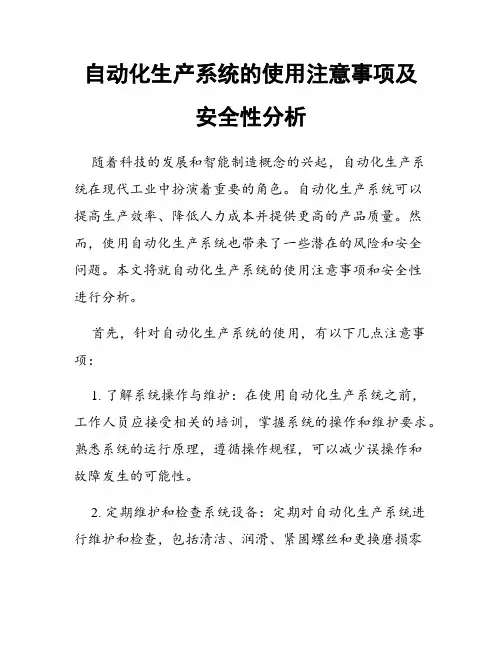 自动化生产系统的使用注意事项及安全性分析

随着科技的发展和智能制造概念的兴起，自动化生产系统在现代工业中扮演着重要的角色。自动化生产系统可以提高生产效率、降低人力成本并提供更高的产品质量。然而，使用自动化生产系统也带来了一些潜在的风险和安全问题。本文将就自动化生产系统的使用注意事项和安全性进行分析。

首先，针对自动化生产系统的使用，有以下几点注意事项：

1. 了解系统操作与维护：在使用自动化生产系统之前，工作人员应接受相关的培训，掌握系统的操作和维护要求。熟悉系统的运行原理，遵循操作规程，可以减少误操作和故障发生的可能性。

2. 定期维护和检查系统设备：定期对自动化生产系统进行维护和检查，包括清洁、润滑、紧固螺丝和更换磨损零